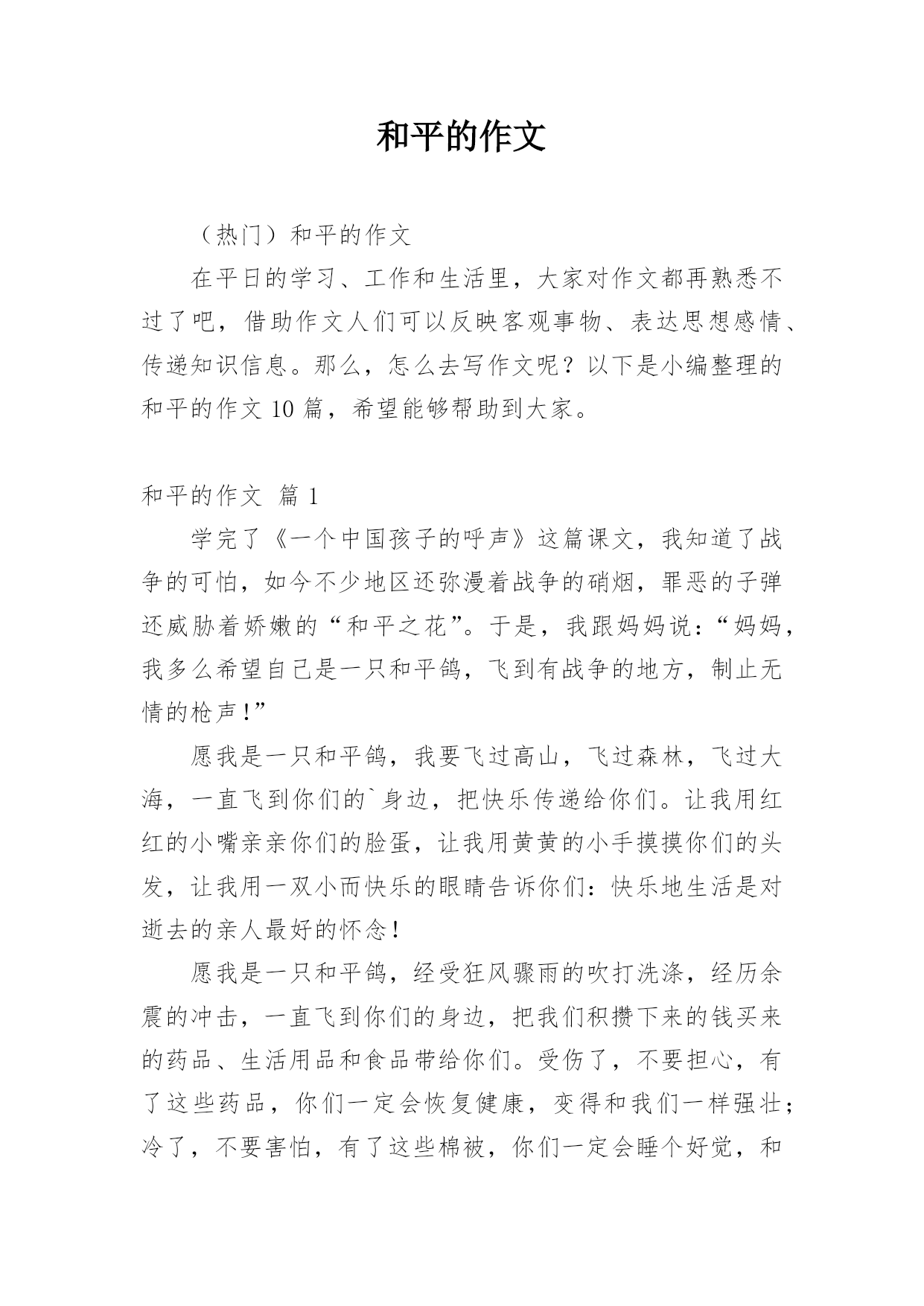 和平的作文

（热门）和平的作文

在平日的学习、工作和生活里，大家对作文都再熟悉不过了吧，借助作文人们可以反映客观事物、表达思想感情、传递知识信息。那么，怎么去写作文呢？以下是小编整理的和平的作文 10 篇，希望能够帮助到大家。

和平的作文 篇 1

学完了《一个中国孩子的呼声》这篇课文，我知道了战争的可怕，如今不少地区还弥漫着战争的硝烟，罪恶的子弹还威胁着娇嫩的“和平之花”。于是，我跟妈妈说：“妈妈，我多么希望自己是一只和平鸽，飞到有战争的地方，制止无情的枪声！”

愿我是一只和平鸽，我要飞过高山，飞过森林，飞过大海，一直飞到你们的`身边，把快乐传递给你们。让我用红红的小嘴亲亲你们的脸蛋，让我用黄黄的小手摸摸你们的头发，让我用一双小而快乐的眼睛告诉你们：快乐地生活是对逝去的亲人最好的怀念！

愿我是一只和平鸽，经受狂风骤雨的吹打洗涤，经历余震的冲击，一直飞到你们的身边，把我们积攒下来的钱买来的药品、生活用品和食品带给你们。受伤了，不要担心，有了这些药品，你们一定会恢复健康，变得和我们一样强壮；冷了，不要害怕，有了这些棉被，你们一定会睡个好觉，和